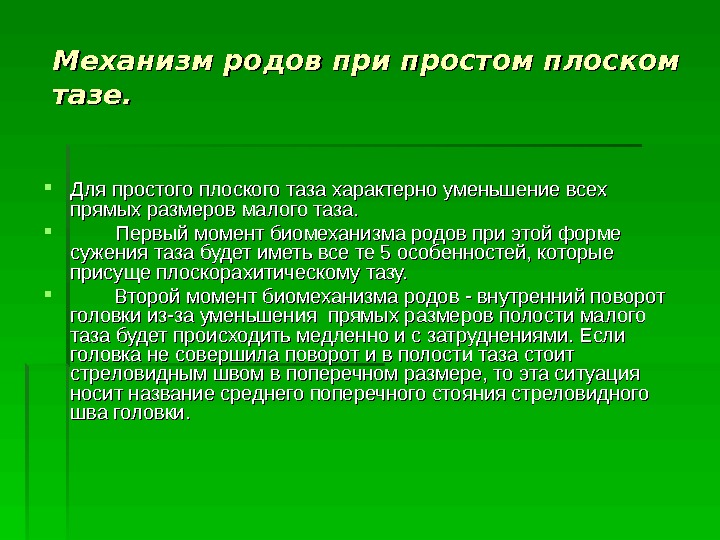 Механизм родов при простом плоском тазе.

Для простого плоского таза характерно уменьшение всех прямых размеров малого таза.

Первый момент биомеханизма родов при этой форме сужения таза будет иметь все те 5 особенностей, которые присуще плоскорахитическому тазу.

Второй момент биомеханизма родов - внутренний поворот головки из-за уменьшения прямых размеров полости малого таза будет происходить медленно и с затруднениями. Если головка не совершила поворот и в полости таза стоит стреловидным швом в поперечном размере, то эта ситуация носит название среднего поперечного стояния стреловидного шва головки.